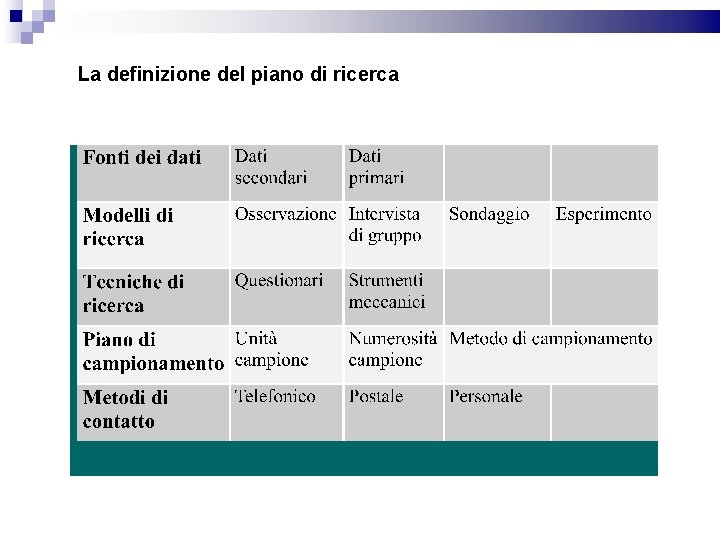 La definizione del piano di ricerca

| Fonti dei dati | Dati secondari | Dati primari | | |
|---|---|---|---|---|
| Modelli di ricerca | Osservazione | Intervista di gruppo | Sondaggio | Esperimento |
| Tecniche di ricerca | Questionari | Strumenti meccanici | | |
| Piano di campionamento | Unità campione | Numerosità campione | Metodo di campionamento | |
| Metodi di contatto | Telefonico | Postale | Personale | |